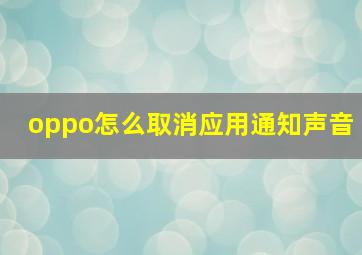 oppo怎么取消应用通知声音